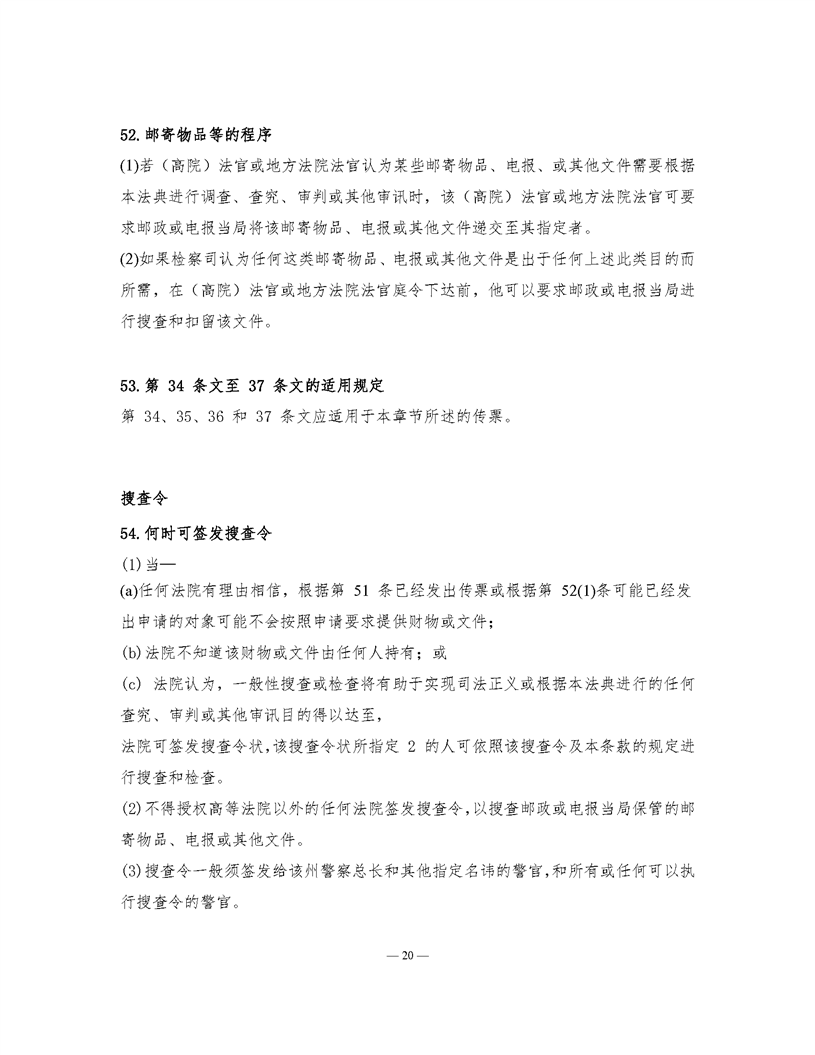 52. 邮寄物品等的程序

(1)若（高院）法官或地方法院法官认为某些邮寄物品、电报、或其他文件需要根据本法典进行调查、查究、审判或其他审讯时，该（高院）法官或地方法院法官可要求邮政或电报当局将该邮寄物品、电报或其他文件递交至其指定者。

(2)如果检察司认为任何这类邮寄物品、电报或其他文件是出于任何上述此类目的而所需，在（高院）法官或地方法院法官庭令下达前，他可以要求邮政或电报当局进行搜查和扣留该文件。

53. 第 34 条文至 37 条文的适用规定

第 34、35、36 和 37 条文应适用于本章节所述的传票。

搜查令

54. 何时可签发搜查令

(1) 当—

(a)任何法院有理由相信，根据第 51 条已经发出传票或根据第 52(1)条可能已经发出申请的对象可能不会按照申请要求提供财物或文件；

(b) 法院不知道该财物或文件由任何人持有；或

(c) 法院认为，一般性搜查或检查将有助于实现司法正义或根据本法典进行的任何查究、审判或其他审讯目的得以达至，

法院可签发搜查令状，该搜查令状所指定 2 的人可依照该搜查令及本条款的规定进行搜查和检查。

(2) 不得授权高等法院以外的任何法院签发搜查令，以搜查邮政或电报当局保管的邮寄物品、电报或其他文件。

(3) 搜查令一般须签发给该州警察总长和其他指定名讳的警官，和所有或任何可以执行搜查令的警官。

— 20 —